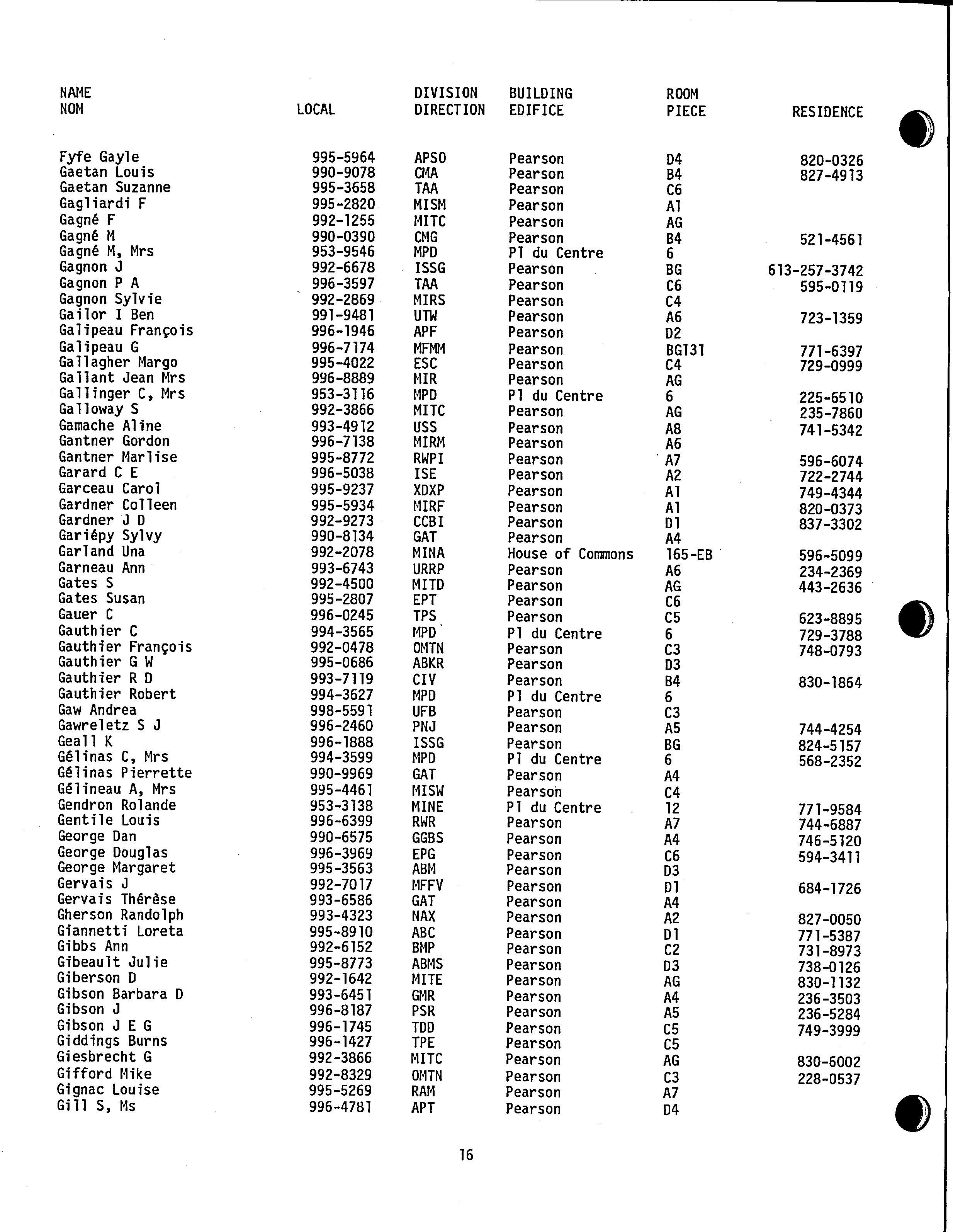 | NAME NOM | LOCAL | DIVISION DIRECTION | BUILDING EDIFICE | ROOM PIECE | RESIDENCE |
|---|---|---|---|---|---|
| Fyfe Gayle | 995-5964 | APSO | Pearson | D4 | 820-0326 |
| Gaetan Louis | 990-9078 | CMA | Pearson | B4 | 827-4913 |
| Gaetan Suzanne | 995-3658 | TAA | Pearson | C6 | |
| Gagliardi F | 995-2820 | MISM | Pearson | A1 | |
| Gagné F | 992-1255 | MITC | Pearson | AG | |
| Gagné M | 990-0390 | CMG | Pearson | B4 | 521-4561 |
| Gagné M, Mrs | 953-9546 | MPD | Pl du Centre | 6 | |
| Gagnon J | 992-6678 | ISSG | Pearson | BG | 613-257-3742 |
| Gagnon P A | 996-3597 | TAA | Pearson | C6 | 595-0119 |
| Gagnon Sylvie | 992-2869 | MIRS | Pearson | C4 | |
| Gailor I Ben | 991-9481 | UTW | Pearson | A6 | 723-1359 |
| Galipeau François | 996-1946 | APF | Pearson | D2 | |
| Galipeau G | 996-7174 | MFMM | Pearson | BG131 | 771-6397 |
| Gallagher Margo | 995-4022 | ESC | Pearson | C4 | 729-0999 |
| Gallant Jean Mrs | 996-8889 | MIR | Pearson | AG | |
| Gallinger C, Mrs | 953-3116 | MPD | Pl du Centre | 6 | 225-6510 |
| Galloway S | 992-3866 | MITC | Pearson | AG | 235-7860 |
| Gamache Aline | 993-4912 | USS | Pearson | A8 | 741-5342 |
| Gantner Gordon | 996-7138 | MIRM | Pearson | A6 | |
| Gantner Marlise | 995-8772 | RWPI | Pearson | A7 | 596-6074 |
| Garard C E | 996-5038 | ISE | Pearson | A2 | 722-2744 |
| Garceau Carol | 995-9237 | XDXP | Pearson | A1 | 749-4344 |
| Gardner Colleen | 995-5934 | MIRF | Pearson | A1 | 820-0373 |
| Gardner J D | 992-9273 | CCBI | Pearson | D1 | 837-3302 |
| Gariépy Sylvy | 990-8134 | GAT | Pearson | A4 | |
| Garland Una | 992-2078 | MINA | House of Commons | 165-EB | 596-5099 |
| Garneau Ann | 993-6743 | URRP | Pearson | A6 | 234-2369 |
| Gates S | 992-4500 | MITD | Pearson | AG | 443-2636 |
| Gates Susan | 995-2807 | EPT | Pearson | C6 | |
| Gauer C | 996-0245 | TPS | Pearson | C5 | 623-8895 |
| Gauthier C | 994-3565 | MPD | Pl du Centre | 6 | 729-3788 |
| Gauthier François | 992-0478 | OMTN | Pearson | C3 | 748-0793 |
| Gauthier G W | 995-0686 | ABKR | Pearson | D3 | |
| Gauthier R D | 993-7119 | CIV | Pearson | B4 | 830-1864 |
| Gauthier Robert | 994-3627 | MPD | Pl du Centre | 6 | |
| Gaw Andrea | 998-5591 | UFB | Pearson | C3 | |
| Gawreletz S J | 996-2460 | PNJ | Pearson | A5 | 744-4254 |
| Geall K | 996-1888 | ISSG | Pearson | BG | 824-5157 |
| Gélinas C, Mrs | 994-3599 | MPD | Pl du Centre | 6 | 568-2352 |
| Gélinas Pierrette | 990-9969 | GAT | Pearson | A4 | |
| Gélineau A, Mrs | 995-4461 | MISW | Pearson | C4 | |
| Gendron Rolande | 953-3138 | MINE | Pl du Centre | 12 | 771-9584 |
| Gentile Louis | 996-6399 | RWR | Pearson | A7 | 744-6887 |
| George Dan | 990-6575 | GGBS | Pearson | A4 | 746-5120 |
| George Douglas | 996-3969 | EPG | Pearson | C6 | 594-3411 |
| George Margaret | 995-3563 | ABM | Pearson | D3 | |
| Gervais J | 992-7017 | MFFV | Pearson | D1 | 684-1726 |
| Gervais Thérèse | 993-6586 | GAT | Pearson | A4 | |
| Gherson Randolph | 993-4323 | NAX | Pearson | A2 | 827-0050 |
| Giannetti Loreta | 995-8910 | ABC | Pearson | D1 | 771-5387 |
| Gibbs Ann | 992-6152 | BMP | Pearson | C2 | 731-8973 |
| Gibeault Julie | 995-8773 | ABMS | Pearson | D3 | 738-0126 |
| Giberson D | 992-1642 | MITE | Pearson | AG | 830-1132 |
| Gibson Barbara D | 993-6451 | GMR | Pearson | A4 | 236-3503 |
| Gibson J | 996-8187 | PSR | Pearson | A5 | 236-5284 |
| Gibson J E G | 996-1745 | TDD | Pearson | C5 | 749-3999 |
| Giddings Burns | 996-1427 | TPE | Pearson | C5 | |
| Giesbrecht G | 992-3866 | MITC | Pearson | AG | 830-6002 |
| Gifford Mike | 992-8329 | OMTN | Pearson | C3 | 228-0537 |
| Gignac Louise | 995-5269 | RAM | Pearson | A7 | |
| Gill S, Ms | 996-4781 | APT | Pearson | D4 | |

16